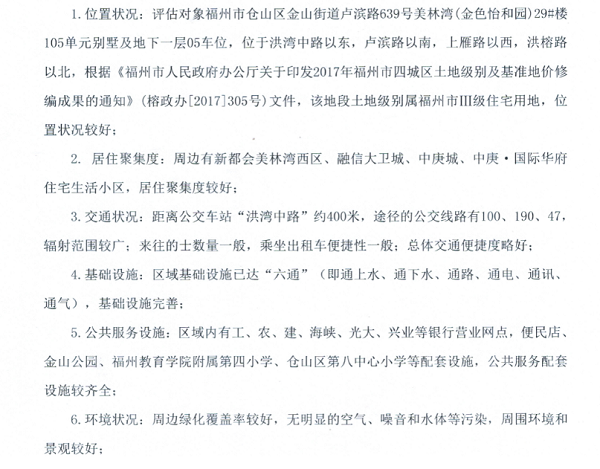 1. 位置状况：评估对象福州市仓山区金山街道卢滨路639号美林湾(金色怡和园)29#楼105单元别墅及地下一层05车位，位于洪湾中路以东，卢滨路以南，上雁路以西，洪榕路以北，根据《福州市人民政府办公厅关于印发2017年福州市四城区土地级别及基准地价修编成果的通知》(榕政办[2017]305号)文件，该地段土地级别属福州市III级住宅用地，位置状况较好；

2. 居住聚集度：周边有新都会美林湾西区、融信大卫城、中庚城、中庚·国际华府住宅生活小区，居住聚集度较好；

3. 交通状况：距离公交车站“洪湾中路”约400米，途径的公交线路有100、190、47，辐射范围较广；来往的士数量一般，乘坐出租车便捷性一般；总体交通便捷度略好；

4. 基础设施：区域基础设施已达“六通”（即通上水、通下水、通路、通电、通讯、通气），基础设施完善；

5. 公共服务设施：区域内有工、农、建、海峡、光大、兴业等银行营业网点，便民店、金山公园、福州教育学院附属第四小学、仓山区第八中心小学等配套设施，公共服务配套设施较齐全；

6. 环境状况：周边绿化覆盖率较好，无明显的空气、噪音和水体等污染，周围环境和景观较好；